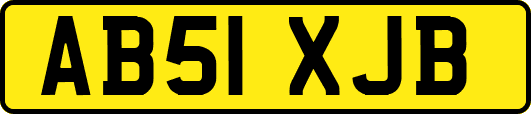 AB51 XJB